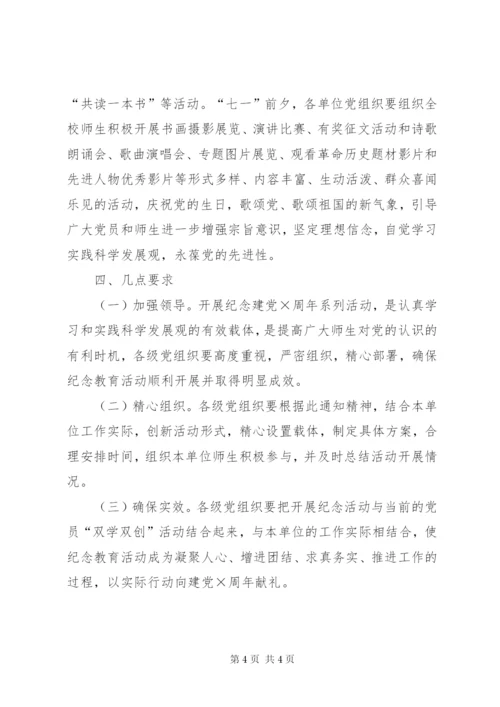 “共读一本书”等活动。“七一”前夕，各单位党组织要组织全校师生积极开展书画摄影展览、演讲比赛、有奖征文活动和诗歌朗诵会、歌曲演唱会、专题图片展览、观看革命历史题材影片和先进人物优秀影片等形式多样、内容丰富、生动活泼、群众喜闻乐见的活动，庆祝党的生日，歌颂党、歌颂祖国的新气象，引导广大党员和师生进一步增强宗旨意识，坚定理想信念，自觉学习实践科学发展观，永葆党的先进性。

四、几点要求

（一）加强领导。开展纪念建党×周年系列活动，是认真学习和实践科学发展观的有效载体，是提高广大师生对党的认识的有利时机，各级党组织要高度重视，严密组织，精心部署，确保纪念教育活动顺利开展并取得明显成效。

（二）精心组织。各级党组织要根据此通知精神，结合本单位工作实际，创新活动形式，精心设置载体，制定具体方案，合理安排时间，组织本单位师生积极参与，并及时总结活动开展情况。

（三）确保实效。各级党组织要把开展纪念活动与当前的党员“双学双创”活动结合起来，与本单位的工作实际相结合，使纪念教育活动成为凝聚人心、增进团结、求真务实、推进工作的过程，以实际行动向建党×周年献礼。

第 4 页 共 4 页